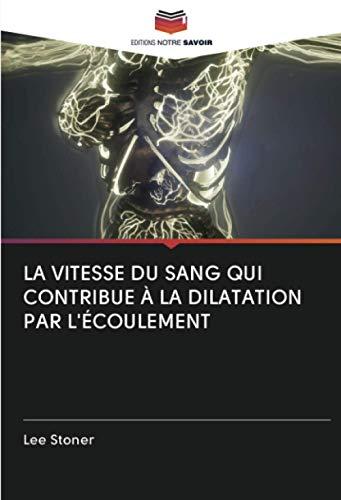 EDITIONS NOTRE SAVOIR

LA VITESSE DU SANG QUI CONTRIBUE À LA DILATATION PAR L'ÉCOULEMENT

Lee Stoner